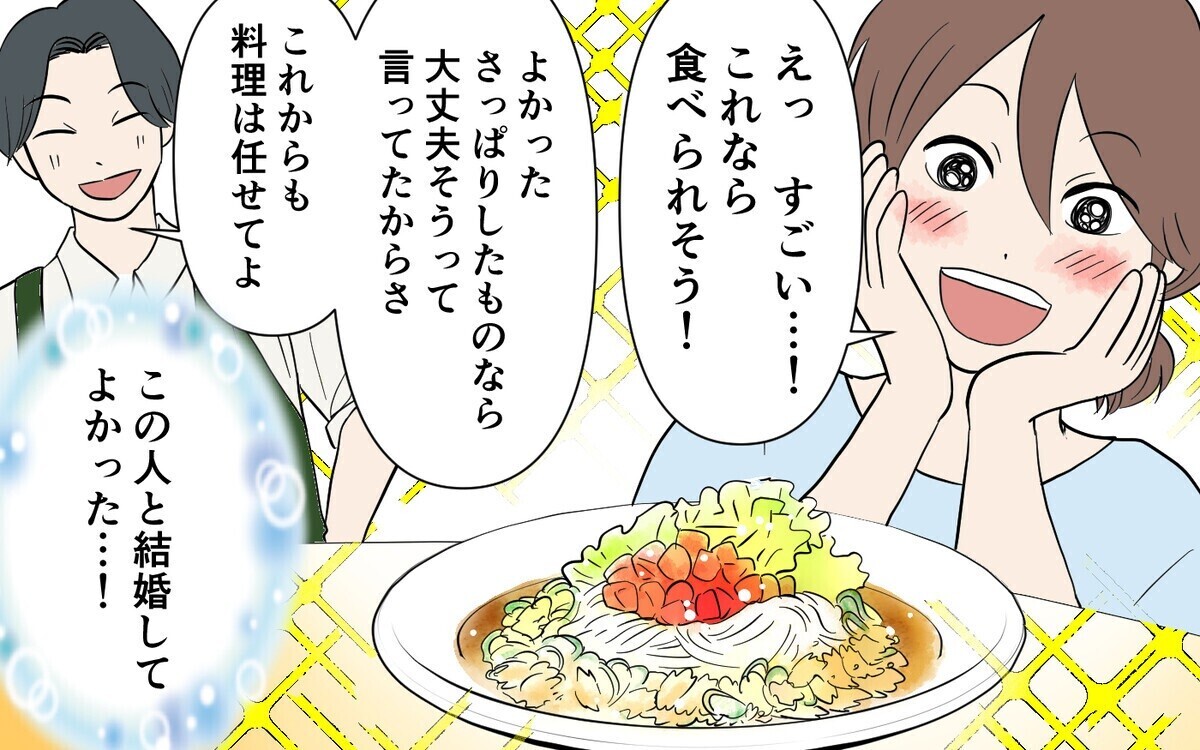 えっ　すごい…！
これなら
食べられそう！

よかった
さっぱりしたものなら
大丈夫そうって
言ってたからさ

これからも
料理は任せてよ

この人と結婚して
よかった…！